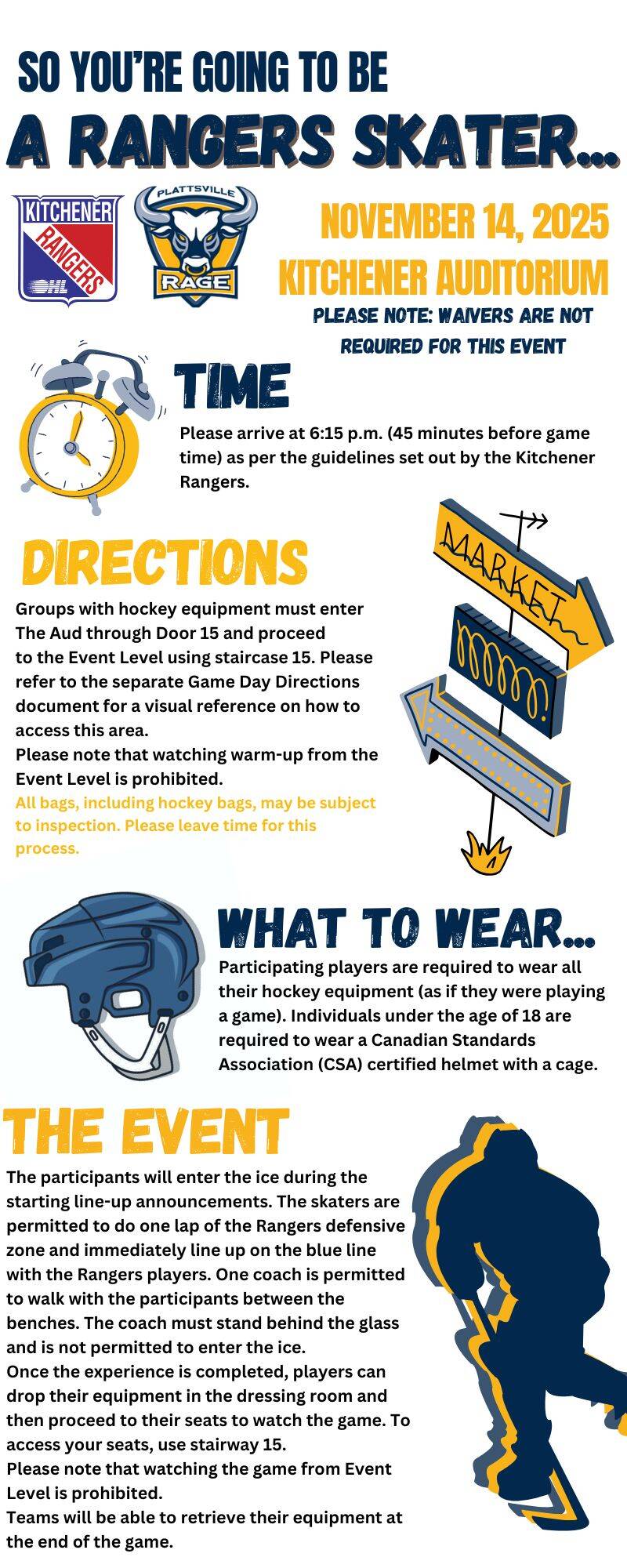 SO YOU'RE GOING TO BE
A RANGERS SKATER...

KITCHENER RANGERS OHL

PLATTSVILLE RAGE

NOVEMBER 14, 2025
KITCHENER AUDITORIUM
PLEASE NOTE: WAIVERS ARE NOT REQUIRED FOR THIS EVENT

TIME
Please arrive at 6:15 p.m. (45 minutes before game time) as per the guidelines set out by the Kitchener Rangers.

DIRECTIONS
MARKET
Groups with hockey equipment must enter The Aud through Door 15 and proceed to the Event Level using staircase 15. Please refer to the separate Game Day Directions document for a visual reference on how to access this area.
Please note that watching warm-up from the Event Level is prohibited.
All bags, including hockey bags, may be subject to inspection. Please leave time for this process.

WHAT TO WEAR...
Participating players are required to wear all their hockey equipment (as if they were playing a game). Individuals under the age of 18 are required to wear a Canadian Standards Association (CSA) certified helmet with a cage.

THE EVENT
The participants will enter the ice during the starting line-up announcements. The skaters are permitted to do one lap of the Rangers defensive zone and immediately line up on the blue line with the Rangers players. One coach is permitted to walk with the participants between the benches. The coach must stand behind the glass and is not permitted to enter the ice.
Once the experience is completed, players can drop their equipment in the dressing room and then proceed to their seats to watch the game. To access your seats, use stairway 15.
Please note that watching the game from Event Level is prohibited.
Teams will be able to retrieve their equipment at the end of the game.